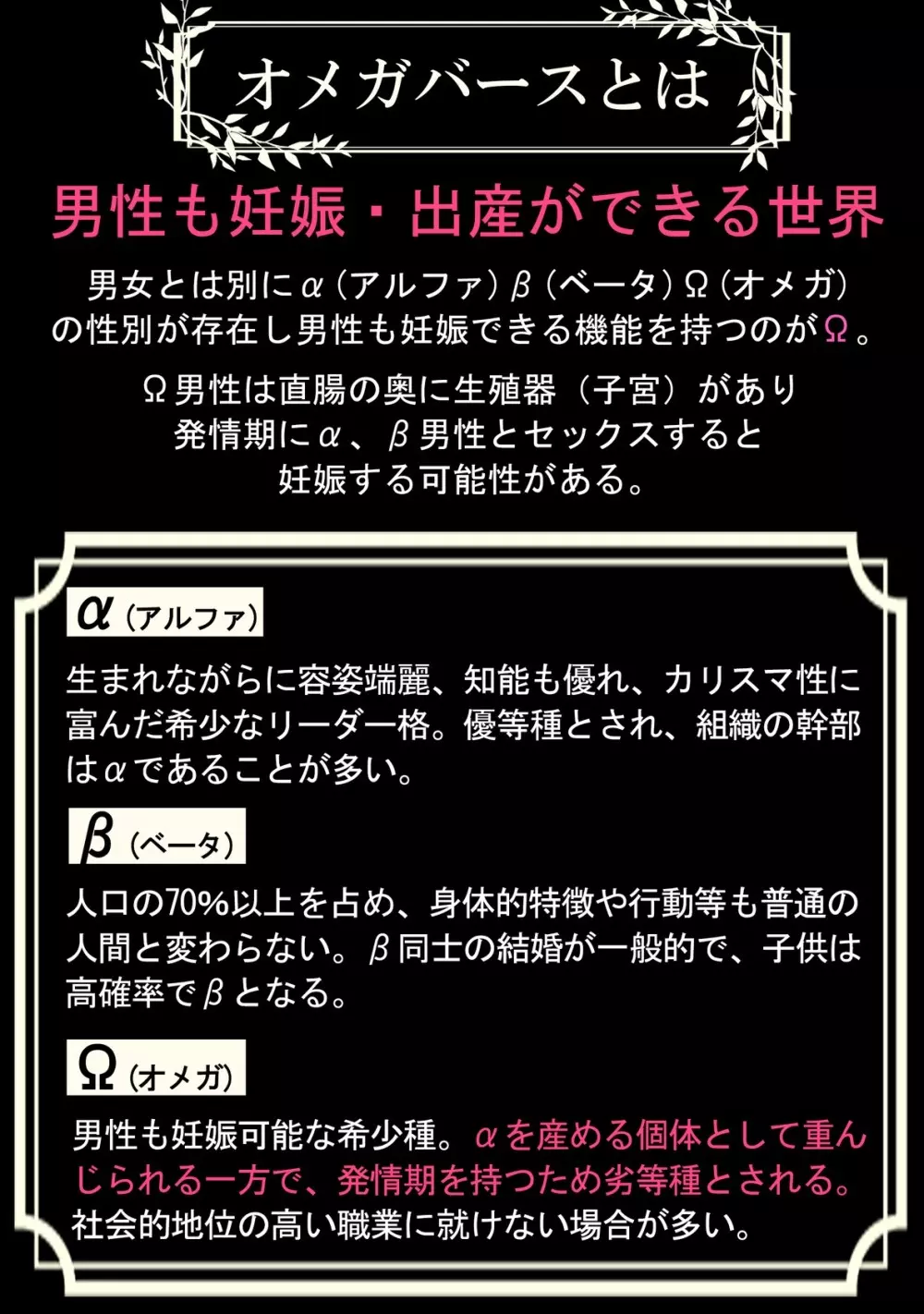 オメガバースとは

男性も妊娠・出産ができる世界

男女とは別にα（アルファ）β（ベータ）Ω（オメガ）の性別が存在し男性も妊娠できる機能を持つのがΩ。

Ω男性は直腸の奥に生殖器（子宮）があり発情期にα、β男性とセックスすると妊娠する可能性がある。

α（アルファ）

生まれながらに容姿端麗、知能も優れ、カリスマ性に富んだ希少なリーダー格。優等種とされ、組織の幹部はαであることが多い。

β（ベータ）

人口の70%以上を占め、身体的特徴や行動等も普通の人間と変わらない。β同士の結婚が一般的で、子供は高確率でβとなる。

Ω（オメガ）

男性も妊娠可能な希少種。αを産める個体として重んじられる一方で、発情期を持つため劣等種とされる。社会的地位の高い職業に就けない場合が多い。